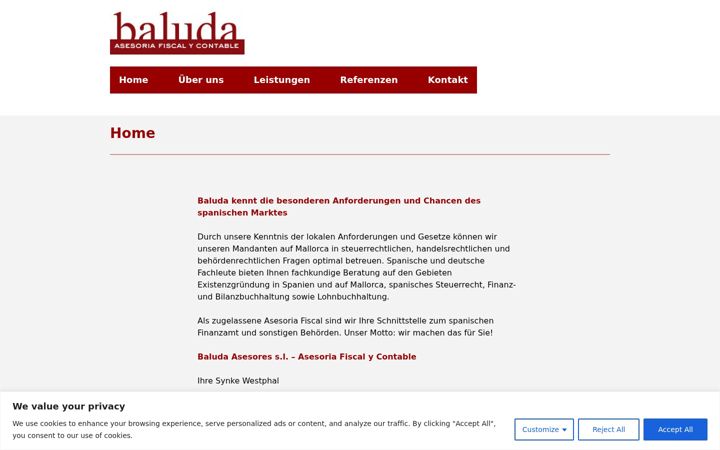 baluda
ASESORIA FISCAL Y CONTABLE

Home Über uns Leistungen Referenzen Kontakt

Home

Baluda kennt die besonderen Anforderungen und Chancen des spanischen Marktes

Durch unsere Kenntnis der lokalen Anforderungen und Gesetze können wir unseren Mandanten auf Mallorca in steuerrechtlichen, handelsrechtlichen und behördenrechtlichen Fragen optimal betreuen. Spanische und deutsche Fachleute bieten Ihnen fachkundige Beratung auf den Gebieten Existenzgründung in Spanien und auf Mallorca, spanisches Steuerrecht, Finanz- und Bilanzbuchhaltung sowie Lohnbuchhaltung.

Als zugelassene Asesoria Fiscal sind wir Ihre Schnittstelle zum spanischen Finanzamt und sonstigen Behörden. Unser Motto: wir machen das für Sie!

Baluda Asesores s.l. – Asesoria Fiscal y Contable

Ihre Synke Westphal

We value your privacy

We use cookies to enhance your browsing experience, serve personalized ads or content, and analyze our traffic. By clicking "Accept All", you consent to our use of cookies.

Customize Reject All Accept All